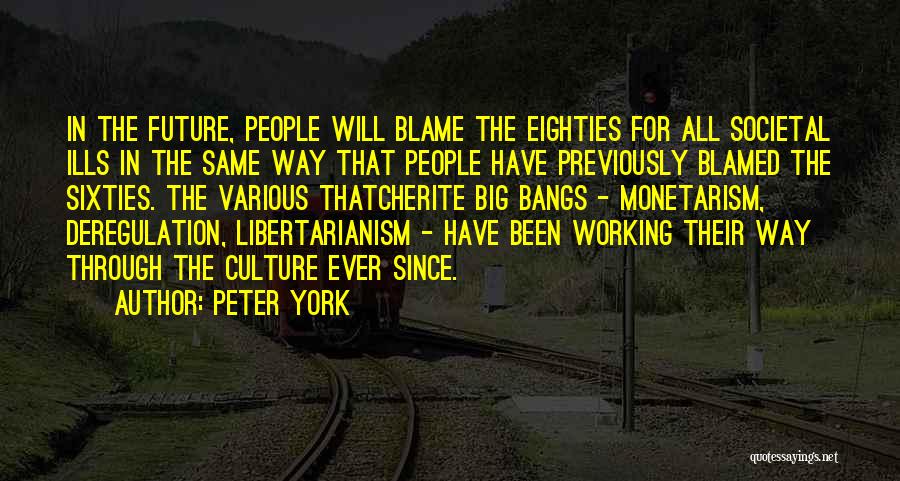 IN THE FUTURE, PEOPLE WILL BLAME THE EIGHTIES FOR ALL SOCIETAL ILLS IN THE SAME WAY THAT PEOPLE HAVE PREVIOUSLY BLAMED THE SIXTIES. THE VARIOUS THATCHERITE BIG BANGS - MONETARISM, DEREGULATION, LIBERTARIANISM - HAVE BEEN WORKING THEIR WAY THROUGH THE CULTURE EVER SINCE.

AUTHOR: PETER YORK

quotessayings.net